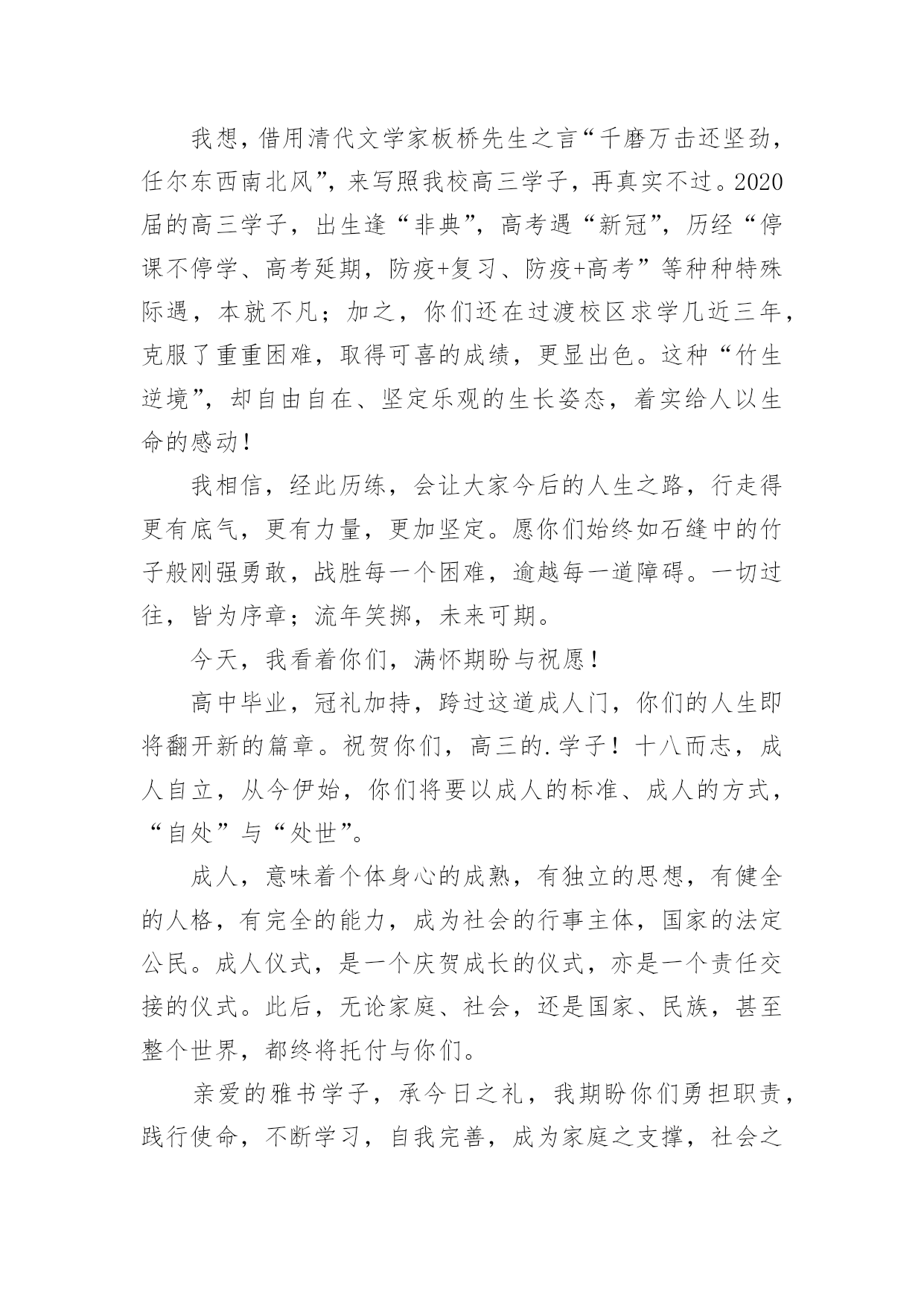 我想，借用清代文学家板桥先生之言“千磨万击还坚劲，任尔东西南北风”，来写照我校高三学子，再真实不过。2020届的高三学子，出生逢“非典”，高考遇“新冠”，历经“停课不停学、高考延期，防疫+复习、防疫+高考”等种种特殊际遇，本就不凡；加之，你们还在过渡校区求学几近三年，克服了重重困难，取得可喜的成绩，更显出色。这种“竹生逆境”，却自由自在、坚定乐观的生长姿态，着实给人以生命的感动！

我相信，经此历练，会让大家今后的人生之路，行走得更有底气，更有力量，更加坚定。愿你们始终如石缝中的竹子般刚强勇敢，战胜每一个困难，逾越每一道障碍。一切过往，皆为序章；流年笑掷，未来可期。

今天，我看着你们，满怀期盼与祝愿！

高中毕业，冠礼加持，跨过这道成人门，你们的人生即将翻开新的篇章。祝贺你们，高三的.学子！十八而志，成人自立，从今伊始，你们将要以成人的标准、成人的方式，“自处”与“处世”。

成人，意味着个体身心的成熟，有独立的思想，有健全的人格，有完全的能力，成为社会的行事主体，国家的法定公民。成人仪式，是一个庆贺成长的仪式，亦是一个责任交接的仪式。此后，无论家庭、社会，还是国家、民族，甚至整个世界，都终将托付与你们。

亲爱的雅书学子，承今日之礼，我期盼你们勇担职责，践行使命，不断学习，自我完善，成为家庭之支撑，社会之